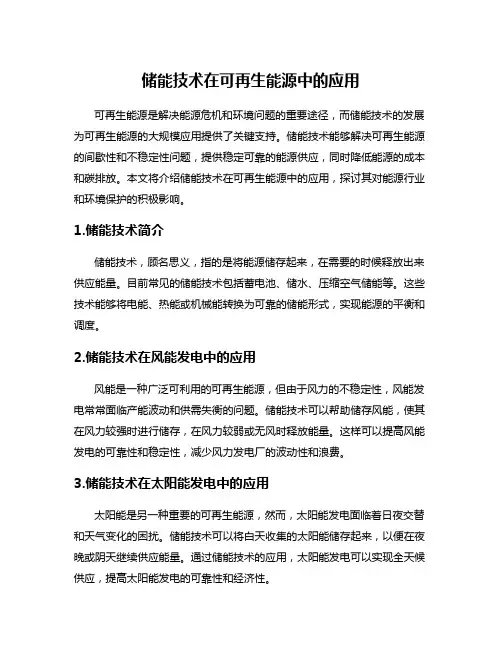 储能技术在可再生能源中的应用

可再生能源是解决能源危机和环境问题的重要途径，而储能技术的发展为可再生能源的大规模应用提供了关键支持。储能技术能够解决可再生能源的间歇性和不稳定性问题，提供稳定可靠的能源供应，同时降低能源的成本和碳排放。本文将介绍储能技术在可再生能源中的应用，探讨其对能源行业和环境保护的积极影响。

1.储能技术简介

储能技术，顾名思义，指的是将能源储存起来，在需要的时候释放出来供应能量。目前常见的储能技术包括蓄电池、储水、压缩空气储能等。这些技术能够将电能、热能或机械能转换为可靠的储能形式，实现能源的平衡和调度。

2.储能技术在风能发电中的应用

风能是一种广泛可利用的可再生能源，但由于风力的不稳定性，风能发电常常面临产能波动和供需失衡的问题。储能技术可以帮助储存风能，使其在风力较强时进行储存，在风力较弱或无风时释放能量。这样可以提高风能发电的可靠性和稳定性，减少风力发电厂的波动性和浪费。

3.储能技术在太阳能发电中的应用

太阳能是另一种重要的可再生能源，然而，太阳能发电面临着日夜交替和天气变化的困扰。储能技术可以将白天收集的太阳能储存起来，以便在夜晚或阴天继续供应能量。通过储能技术的应用，太阳能发电可以实现全天候供应，提高太阳能发电的可靠性和经济性。